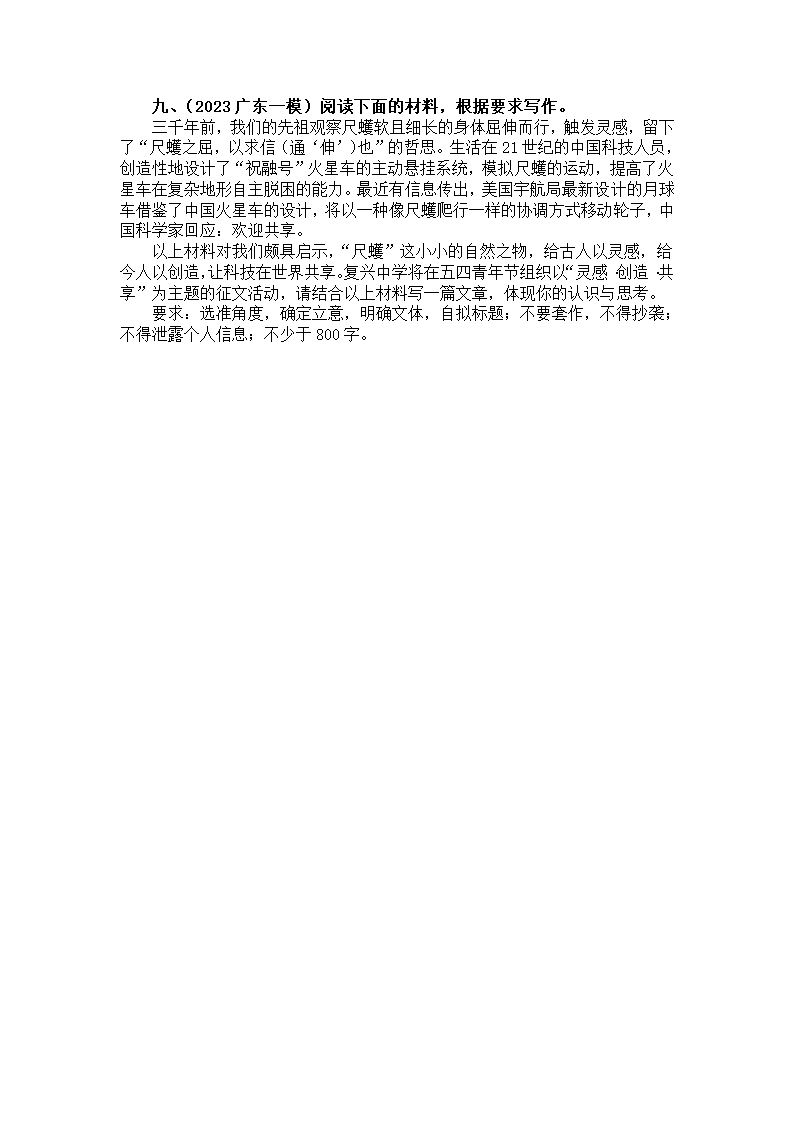 九、(2023 广东一模)阅读下面的材料,根据要求写作。

三千年前,我们的先祖观察尺蠖软且细长的身体屈伸而行,触发灵感,留下了“尺蠖之屈,以求信(通‘伸’)也”的哲思。生活在 21 世纪的中国科技人员,创造性地设计了“祝融号”火星车的主动悬挂系统,模拟尺蠖的运动,提高了火星车在复杂地形自主脱困的能力。最近有信息传出,美国宇航局最新设计的月球车借鉴了中国火星车的设计,将以一种像尺蠖爬行一样的协调方式移动轮子,中国科学家回应:欢迎共享。

以上材料对我们颇具启示,“尺蠖”这小小的自然之物,给古人以灵感,给今人以创造,让科技在世界共享。复兴中学将在五四青年节组织以“灵感 创造 共享”为主题的征文活动,请结合以上材料写一篇文章,体现你的认识与思考。

要求:选准角度,确定立意,明确文体,自拟标题;不要套作,不得抄袭;不得泄露个人信息;不少于 800 字。